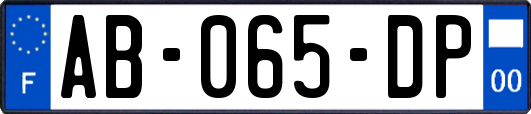 F
AB-065-DP
00